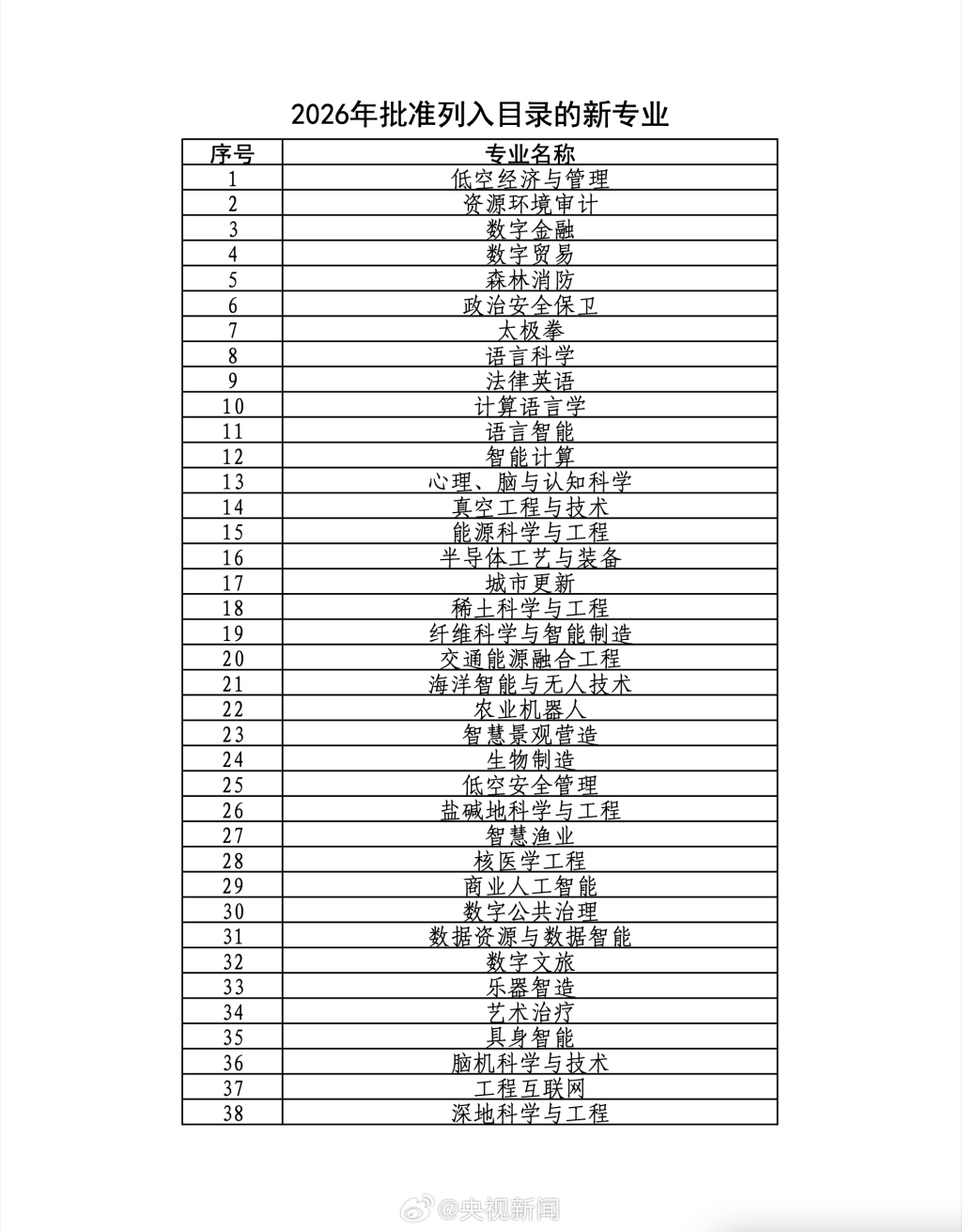 2026年批准列入目录的新专业

| 序号 | 专业名称 |
|---|---|
| 1 | 低空经济与管理 |
| 2 | 资源环境审计 |
| 3 | 数字金融 |
| 4 | 数字贸易 |
| 5 | 森林消防 |
| 6 | 政治安全保卫 |
| 7 | 太极拳 |
| 8 | 语言科学 |
| 9 | 法律英语 |
| 10 | 计算语言学 |
| 11 | 语言智能 |
| 12 | 智能计算 |
| 13 | 心理、脑与认知科学 |
| 14 | 真空工程与技术 |
| 15 | 能源科学与工程 |
| 16 | 半导体工艺与装备 |
| 17 | 城市更新 |
| 18 | 稀土科学与工程 |
| 19 | 纤维科学与智能制造 |
| 20 | 交通能源融合工程 |
| 21 | 海洋智能与无人技术 |
| 22 | 农业机器人 |
| 23 | 智慧景观营造 |
| 24 | 生物制造 |
| 25 | 低空安全管理 |
| 26 | 盐碱地科学与工程 |
| 27 | 智慧渔业 |
| 28 | 核医学工程 |
| 29 | 商业人工智能 |
| 30 | 数字公共治理 |
| 31 | 数据资源与数据智能 |
| 32 | 数字文旅 |
| 33 | 乐器智造 |
| 34 | 艺术治疗 |
| 35 | 具身智能 |
| 36 | 脑机科学与技术 |
| 37 | 工程互联网 |
| 38 | 深地科学与工程 |

@央视新闻